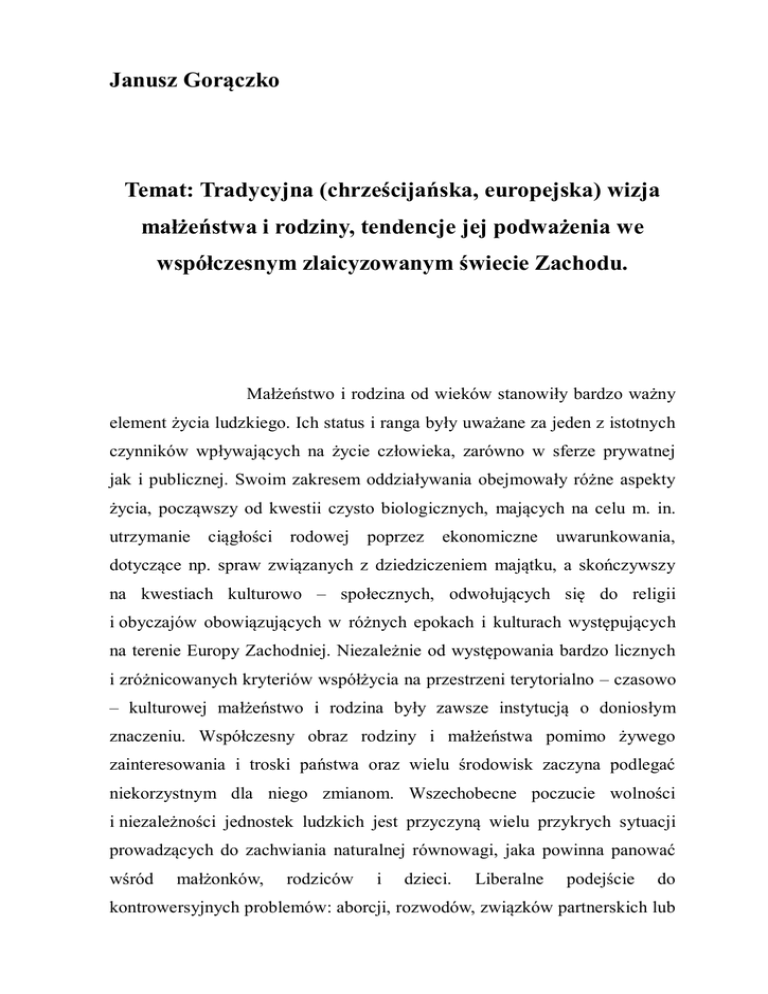 Janusz Gorączko

Temat: Tradycyjna (chrześcijańska, europejska) wizja małżeństwa i rodziny, tendencje jej podważenia we współczesnym zlaicyzowanym świecie Zachodu.

Małżeństwo i rodzina od wieków stanowiły bardzo ważny element życia ludzkiego. Ich status i ranga były uważane za jeden z istotnych czynników wpływających na życie człowieka, zarówno w sferze prywatnej jak i publicznej. Swoim zakresem oddziaływania obejmowały różne aspekty życia, począwszy od kwestii czysto biologicznych, mających na celu m. in. utrzymanie ciągłości rodowej poprzez ekonomiczne uwarunkowania, dotyczące np. spraw związanych z dziedziczeniem majątku, a skończywszy na kwestiach kulturowo – społecznych, odwołujących się do religii i obyczajów obowiązujących w różnych epokach i kulturach występujących na terenie Europy Zachodniej. Niezależnie od występowania bardzo licznych i zróżnicowanych kryteriów współżycia na przestrzeni terytorialno – czasowo – kulturowej małżeństwo i rodzina były zawsze instytucją o doniosłym znaczeniu. Współczesny obraz rodziny i małżeństwa pomimo żywego zainteresowania i troski państwa oraz wielu środowisk zaczyna podlegać niekorzystnym dla niego zmianom. Wszechobecne poczucie wolności i niezależności jednostek ludzkich jest przyczyną wielu przykrych sytuacji prowadzących do zachwiania naturalnej równowagi, jaka powinna panować wśród małżonków, rodziców i dzieci. Liberalne podejście do kontrowersyjnych problemów: aborcji, rozwodów, związków partnerskich lub